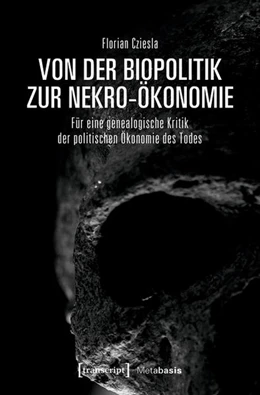 Florian Cziesla

VON DER BIOPOLITIK ZUR NEKRO-ÖKONOMIE

Für eine genealogische Kritik der politischen Ökonomie des Todes

[transcript] Metabasis